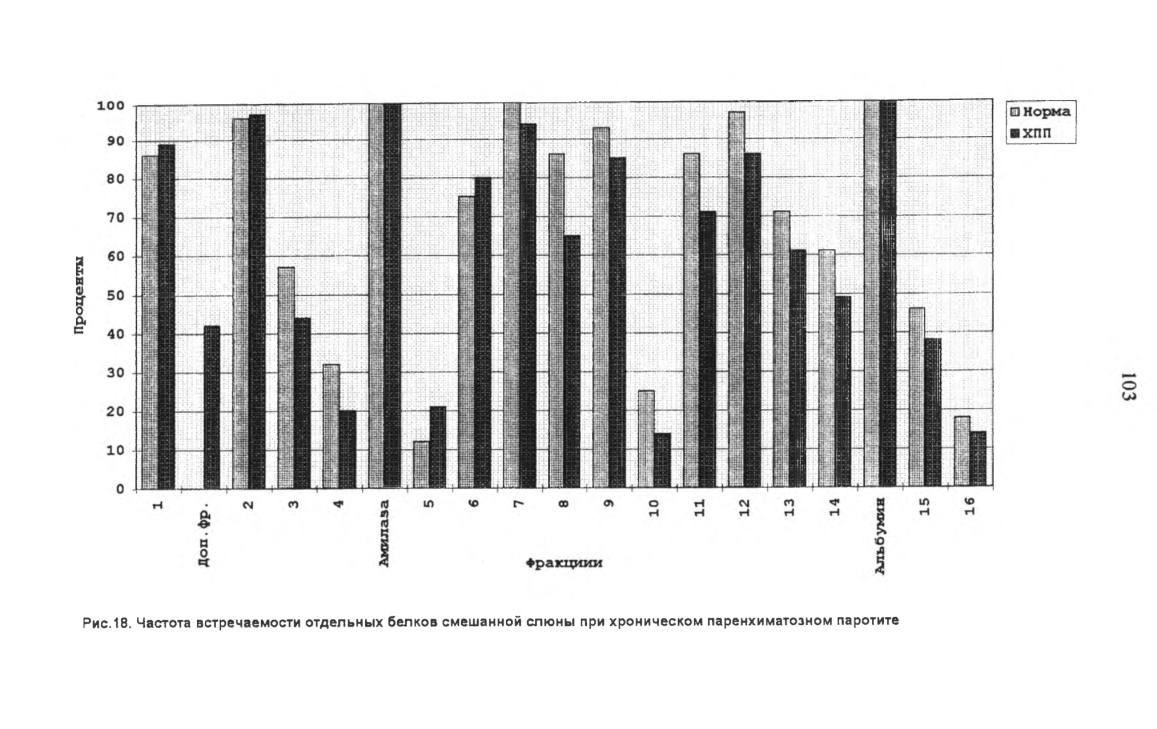 100
90
80
70
60
50
40
30
20
10
0

Проценты

Норма
ХПП

1
Доп.фр.
2
3
4
Амилаза
5
6
7
8
9
10
11
12
13
14
Альбумин
15
16

Фракциии

103

Рис.18. Частота встречаемости отдельных белков смешанной слюны при хроническом паренхиматозном паротите